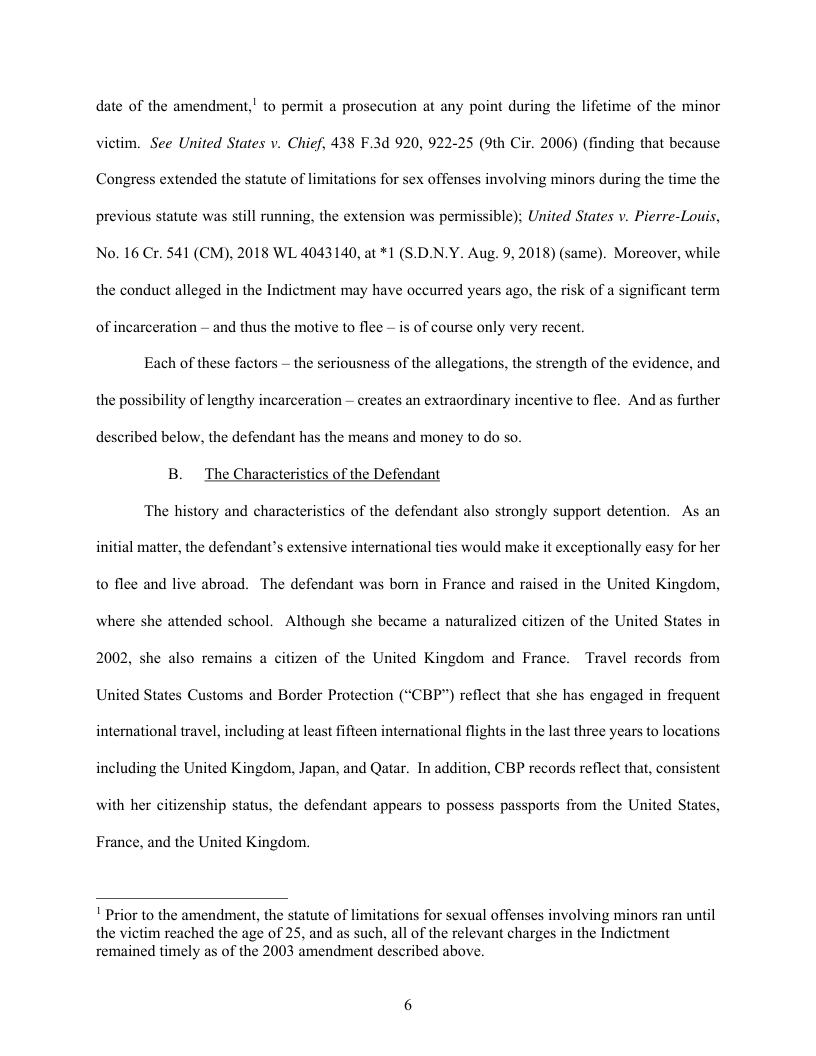 date of the amendment,$^1$ to permit a prosecution at any point during the lifetime of the minor victim. See United States v. Chief, 438 F.3d 920, 922-25 (9th Cir. 2006) (finding that because Congress extended the statute of limitations for sex offenses involving minors during the time the previous statute was still running, the extension was permissible); United States v. Pierre-Louis, No. 16 Cr. 541 (CM), 2018 WL 4043140, at *1 (S.D.N.Y. Aug. 9, 2018) (same). Moreover, while the conduct alleged in the Indictment may have occurred years ago, the risk of a significant term of incarceration – and thus the motive to flee – is of course only very recent.

Each of these factors – the seriousness of the allegations, the strength of the evidence, and the possibility of lengthy incarceration – creates an extraordinary incentive to flee. And as further described below, the defendant has the means and money to do so.

B. The Characteristics of the Defendant

The history and characteristics of the defendant also strongly support detention. As an initial matter, the defendant's extensive international ties would make it exceptionally easy for her to flee and live abroad. The defendant was born in France and raised in the United Kingdom, where she attended school. Although she became a naturalized citizen of the United States in 2002, she also remains a citizen of the United Kingdom and France. Travel records from United States Customs and Border Protection ("CBP") reflect that she has engaged in frequent international travel, including at least fifteen international flights in the last three years to locations including the United Kingdom, Japan, and Qatar. In addition, CBP records reflect that, consistent with her citizenship status, the defendant appears to possess passports from the United States, France, and the United Kingdom.

$^1$ Prior to the amendment, the statute of limitations for sexual offenses involving minors ran until the victim reached the age of 25, and as such, all of the relevant charges in the Indictment remained timely as of the 2003 amendment described above.

6